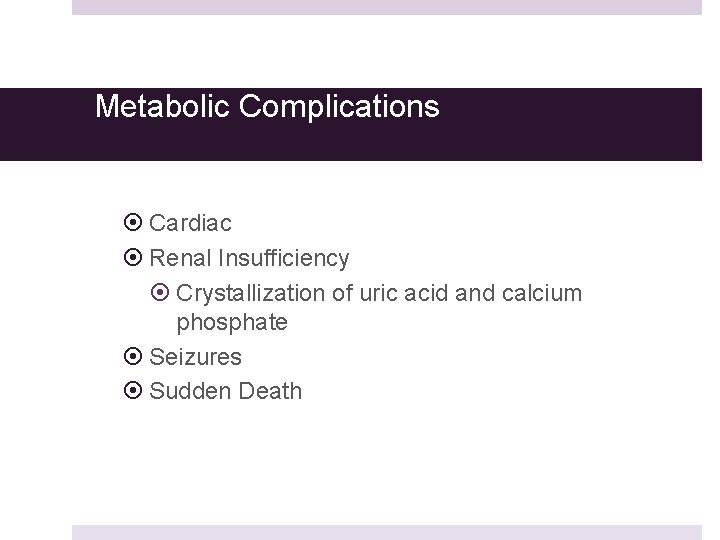 Metabolic Complications

Cardiac
Renal Insufficiency
Crystallization of uric acid and calcium phosphate
Seizures
Sudden Death